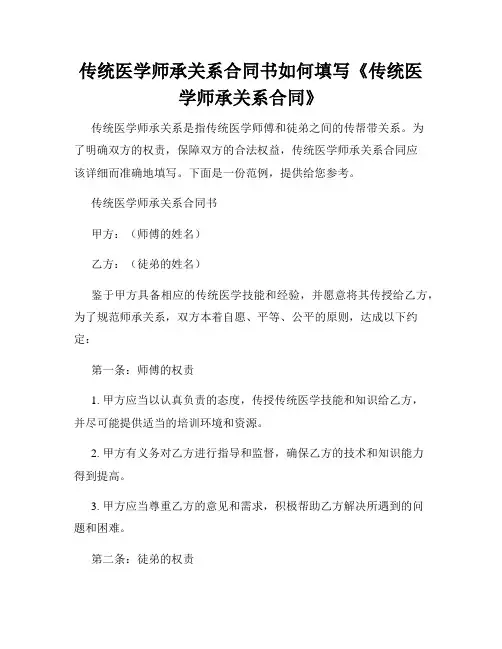 传统医学师承关系合同书如何填写《传统医学师承关系合同》

传统医学师承关系是指传统医学师傅和徒弟之间的传帮带关系。为了明确双方的权责，保障双方的合法权益，传统医学师承关系合同应该详细而准确地填写。下面是一份范例，提供给您参考。

传统医学师承关系合同书

甲方：（师傅的姓名）

乙方：（徒弟的姓名）

鉴于甲方具备相应的传统医学技能和经验，并愿意将其传授给乙方，为了规范师承关系，双方本着自愿、平等、公平的原则，达成以下约定：

第一条：师傅的权责

1. 甲方应当以认真负责的态度，传授传统医学技能和知识给乙方，并尽可能提供适当的培训环境和资源。

2. 甲方有义务对乙方进行指导和监督，确保乙方的技术和知识能力得到提高。

3. 甲方应当尊重乙方的意见和需求，积极帮助乙方解决所遇到的问题和困难。

第二条：徒弟的权责